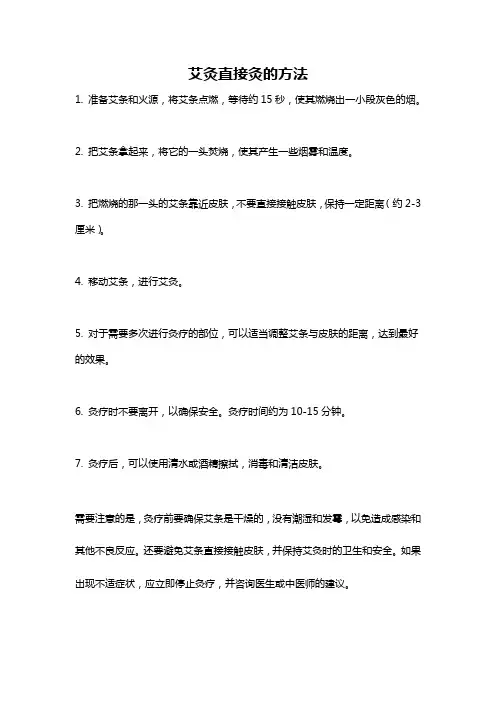 艾灸直接灸的方法

1. 准备艾条和火源，将艾条点燃，等待约 15 秒，使其燃烧出一小段灰色的烟。

2. 把艾条拿起来，将它的一头焚烧，使其产生一些烟雾和温度。

3. 把燃烧的那一头的艾条靠近皮肤，不要直接接触皮肤，保持一定距离（约 2-3 厘米）。

4. 移动艾条，进行艾灸。

5. 对于需要多次进行灸疗的部位，可以适当调整艾条与皮肤的距离，达到最好的效果。

6. 灸疗时不要离开，以确保安全。灸疗时间约为 10-15 分钟。

7. 灸疗后，可以使用清水或酒精擦拭，消毒和清洁皮肤。

需要注意的是，灸疗前要确保艾条是干燥的，没有潮湿和发霉，以免造成感染和其他不良反应。还要避免艾条直接接触皮肤，并保持艾灸时的卫生和安全。如果出现不适症状，应立即停止灸疗，并咨询医生或中医师的建议。